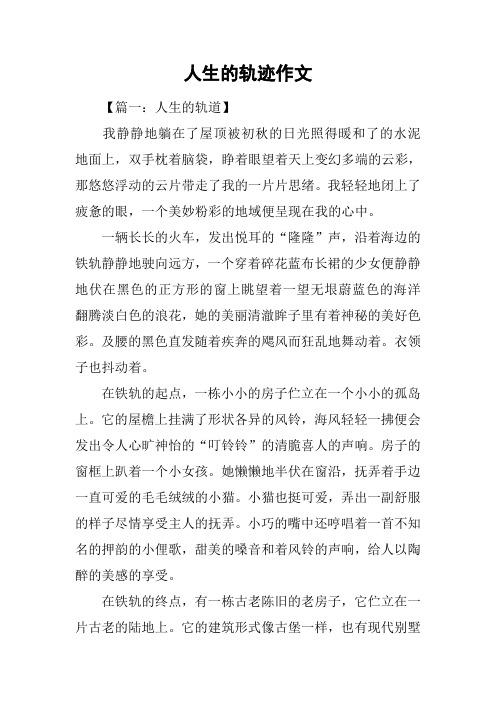 人生的轨迹作文

【篇一：人生的轨道】

我静静地躺在了屋顶被初秋的日光照得暖和了的水泥地面上，双手枕着脑袋，睁着眼望着天上变幻多端的云彩，那悠悠浮动的云片带走了我的一片片思绪。我轻轻地闭上了疲惫的眼，一个美妙粉彩的地域便呈现在我的心中。

一辆长长的火车，发出悦耳的“隆隆”声，沿着海边的铁轨静静地驶向远方，一个穿着碎花蓝布长裙的少女便静静地伏在黑色的正方形的窗上眺望着一望无垠蔚蓝色的海洋翻腾淡白色的浪花，她的美丽清澈眸子里有着神秘的美好色彩。及腰的黑色直发随着疾奔的飓风而狂乱地舞动着。衣领子也抖动着。

在铁轨的起点，一栋小小的房子伫立在一个小小的孤岛上。它的屋檐上挂满了形状各异的风铃，海风轻轻一拂便会发出令人心旷神怡的“叮铃铃”的清脆喜人的声响。房子的窗框上趴着一个小女孩。她懒懒地半伏在窗沿，抚弄着手边一直可爱的毛毛绒绒的小猫。小猫也挺可爱，弄出一副舒服的样子尽情享受主人的抚弄。小巧的嘴中还哼唱着一首不知名的押韵的小俚歌，甜美的嗓音和着风铃的声响，给人以陶醉的美感的享受。

在铁轨的终点，有一栋古老陈旧的老房子，它伫立在一片古老的陆地上。它的建筑形式像古堡一样，也有现代别墅